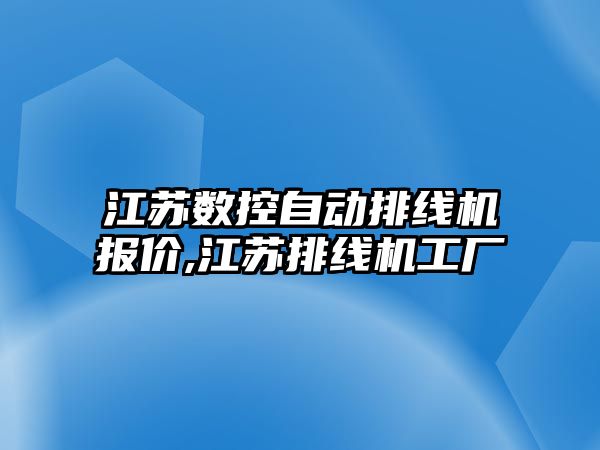 江苏数控自动排线机报价,江苏排线机工厂